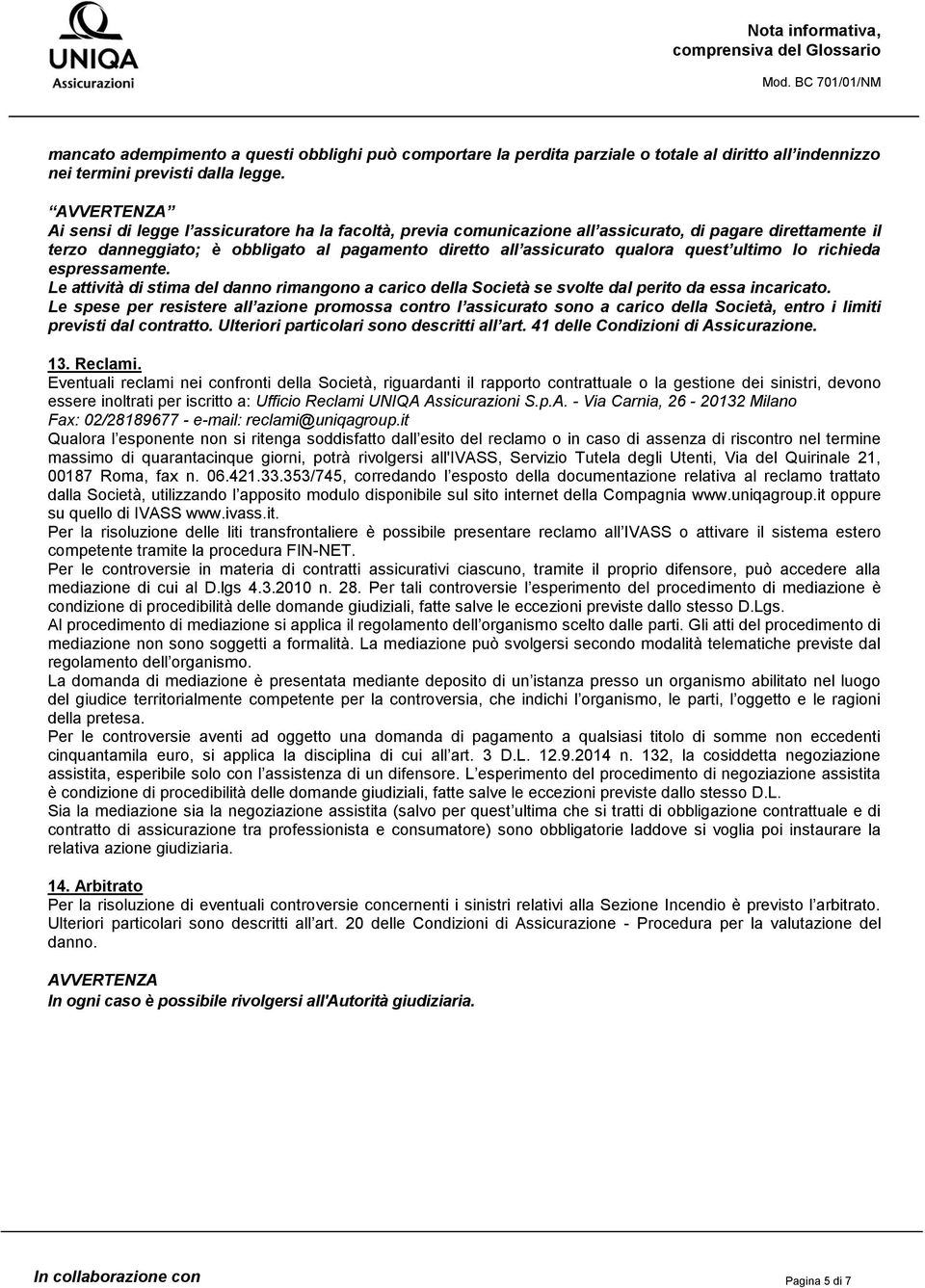 UNIQA
Assicurazioni

Nota informativa, comprensiva del Glossario
Mod. BC 701/01/NM

mancato adempimento a questi obblighi può comportare la perdita parziale o totale al diritto all'indennizzo nei termini previsti dalla legge.

"AVVERTENZA"
Ai sensi di legge l'assicuratore ha la facoltà, previa comunicazione all'assicurato, di pagare direttamente il terzo danneggiato; è obbligato al pagamento diretto all'assicurato qualora quest'ultimo lo richieda espressamente.
Le attività di stima del danno rimangono a carico della Società se svolte dal perito da essa incaricato.
Le spese per resistere all'azione promossa contro l'assicurato sono a carico della Società, entro i limiti previsti dal contratto. Ulteriori particolari sono descritti all'art. 41 delle Condizioni di Assicurazione.

13. Reclami.
Eventuali reclami nei confronti della Società, riguardanti il rapporto contrattuale o la gestione dei sinistri, devono essere inoltrati per iscritto a: Ufficio Reclami UNIQA Assicurazioni S.p.A. - Via Carnia, 26 - 20132 Milano Fax: 02/28189677 - e-mail: reclami@uniqagroup.it
Qualora l'esponente non si ritenga soddisfatto dall'esito del reclamo o in caso di assenza di riscontro nel termine massimo di quarantacinque giorni, potrà rivolgersi all'IVASS, Servizio Tutela degli Utenti, Via del Quirinale 21, 00187 Roma, fax n. 06.421.33.353/745, corredando l'esposto della documentazione relativa al reclamo trattato dalla Società, utilizzando l'apposito modulo disponibile sul sito internet della Compagnia www.uniqagroup.it oppure su quello di IVASS www.ivass.it.
Per la risoluzione delle liti transfrontaliere è possibile presentare reclamo all'IVASS o attivare il sistema estero competente tramite la procedura FIN-NET.
Per le controversie in materia di contratti assicurativi ciascuno, tramite il proprio difensore, può accedere alla mediazione di cui al D.lgs 4.3.2010 n. 28. Per tali controversie l'esperimento del procedimento di mediazione è condizione di procedibilità delle domande giudiziali, fatte salve le eccezioni previste dallo stesso D.Lgs.
Al procedimento di mediazione si applica il regolamento dell'organismo scelto dalle parti. Gli atti del procedimento di mediazione non sono soggetti a formalità. La mediazione può svolgersi secondo modalità telematiche previste dal regolamento dell'organismo.
La domanda di mediazione è presentata mediante deposito di un'istanza presso un organismo abilitato nel luogo del giudice territorialmente competente per la controversia, che indichi l'organismo, le parti, l'oggetto e le ragioni della pretesa.
Per le controversie aventi ad oggetto una domanda di pagamento a qualsiasi titolo di somme non eccedenti cinquantamila euro, si applica la disciplina di cui all'art. 3 D.L. 12.9.2014 n. 132, la cosiddetta negoziazione assistita, esperibile solo con l'assistenza di un difensore. L'esperimento del procedimento di negoziazione assistita è condizione di procedibilità delle domande giudiziali, fatte salve le eccezioni previste dallo stesso D.L.
Sia la mediazione sia la negoziazione assistita (salvo per quest'ultima che si tratti di obbligazione contrattuale e di contratto di assicurazione tra professionista e consumatore) sono obbligatorie laddove si voglia poi instaurare la relativa azione giudiziaria.

14. Arbitrato
Per la risoluzione di eventuali controversie concernenti i sinistri relativi alla Sezione Incendio è previsto l'arbitrato. Ulteriori particolari sono descritti all'art. 20 delle Condizioni di Assicurazione - Procedura per la valutazione del danno.

AVVERTENZA
In ogni caso è possibile rivolgersi all'Autorità giudiziaria.

In collaborazione con
Pagina 5 di 7